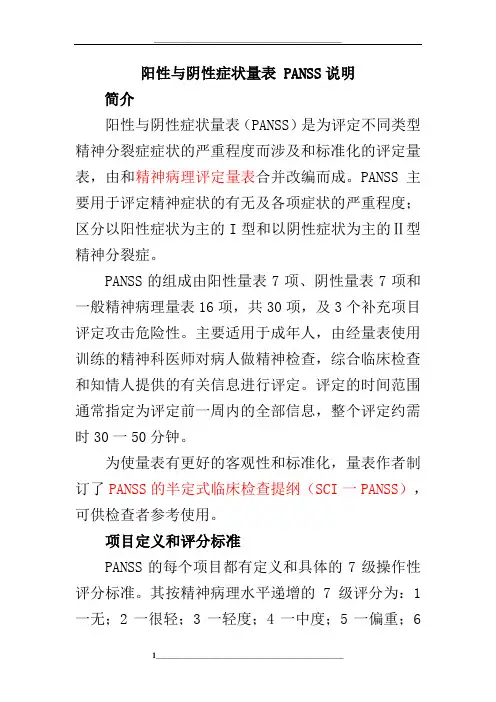 阳性与阴性症状量表 PANSS 说明

简介

阳性与阴性症状量表（PANSS）是为评定不同类型精神分裂症症状的严重程度而涉及和标准化的评定量表，由和精神病理评定量表合并改编而成。PANSS 主要用于评定精神症状的有无及各项症状的严重程度；区分以阳性症状为主的 I 型和以阴性症状为主的 II 型精神分裂症。

PANSS 的组成由阳性量表 7 项、阴性量表 7 项和一般精神病理量表 16 项，共 30 项，及 3 个补充项目评定攻击危险性。主要适用于成年人，由经量表使用训练的精神科医师对病人做精神检查，综合临床检查和知情人提供的有关信息进行评定。评定的时间范围通常指定为评定前一周内的全部信息，整个评定约需时 30 一 50 分钟。

为使量表有更好的客观性和标准化，量表作者制订了 PANSS 的半定式临床检查提纲（SCI 一 PANSS），可供检查者参考使用。

项目定义和评分标准

PANSS 的每个项目都有定义和具体的 7 级操作性评分标准。其按精神病理水平递增的 7 级评分为：1 一无；2 一很轻；3 一轻度；4 一中度；5 一偏重；6

1